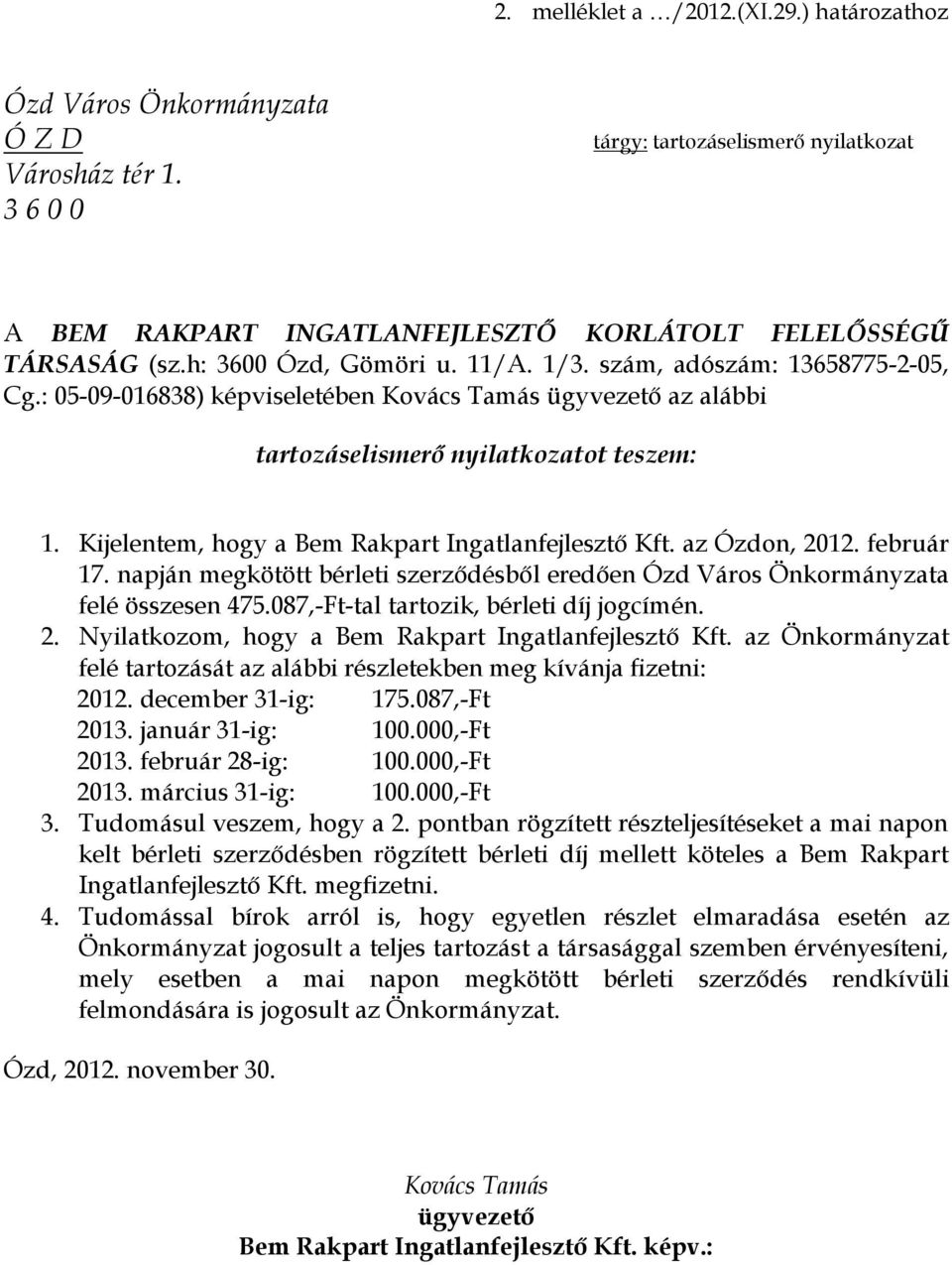 2. melléklet a …/2012.(XI.29.) határozathoz

Ózd Város Önkormányzata
Ó Z D
Városház tér 1.
3 6 0 0

tárgy: tartozáselismerő nyilatkozat

A BEM RAKPART INGATLANFEJLESZTŐ KORLÁTOLT FELELŐSSÉGŰ TÁRSASÁG (sz.h: 3600 Ózd, Gömöri u. 11/A. 1/3. szám, adószám: 13658775-2-05, Cg.: 05-09-016838) képviseletében Kovács Tamás ügyvezető az alábbi

tartozáselismerő nyilatkozatot teszem:

1. Kijelentem, hogy a Bem Rakpart Ingatlanfejlesztő Kft. az Ózdon, 2012. február 17. napján megkötött bérleti szerződésből eredően Ózd Város Önkormányzata felé összesen 475.087,-Ft-tal tartozik, bérleti díj jogcímén.
2. Nyilatkozom, hogy a Bem Rakpart Ingatlanfejlesztő Kft. az Önkormányzat felé tartozását az alábbi részletekben meg kívánja fizetni:
2012. december 31-ig: 175.087,-Ft
2013. január 31-ig: 100.000,-Ft
2013. február 28-ig: 100.000,-Ft
2013. március 31-ig: 100.000,-Ft
3. Tudomásul veszem, hogy a 2. pontban rögzített részteljesítéseket a mai napon kelt bérleti szerződésben rögzített bérleti díj mellett köteles a Bem Rakpart Ingatlanfejlesztő Kft. megfizetni.
4. Tudomással bírok arról is, hogy egyetlen részlet elmaradása esetén az Önkormányzat jogosult a teljes tartozást a társasággal szemben érvényesíteni, mely esetben a mai napon megkötött bérleti szerződés rendkívüli felmondására is jogosult az Önkormányzat.

Ózd, 2012. november 30.

Kovács Tamás
ügyvezető
Bem Rakpart Ingatlanfejlesztő Kft. képv.: